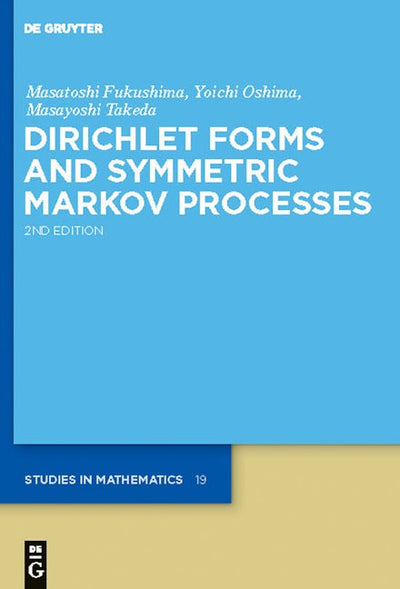 DE GRUYTER

Masatoshi Fukushima, Yoichi Oshima, Masayoshi Takeda

DIRICHLET FORMS AND SYMMETRIC MARKOV PROCESSES

2ND EDITION

STUDIES IN MATHEMATICS 19

DE
G